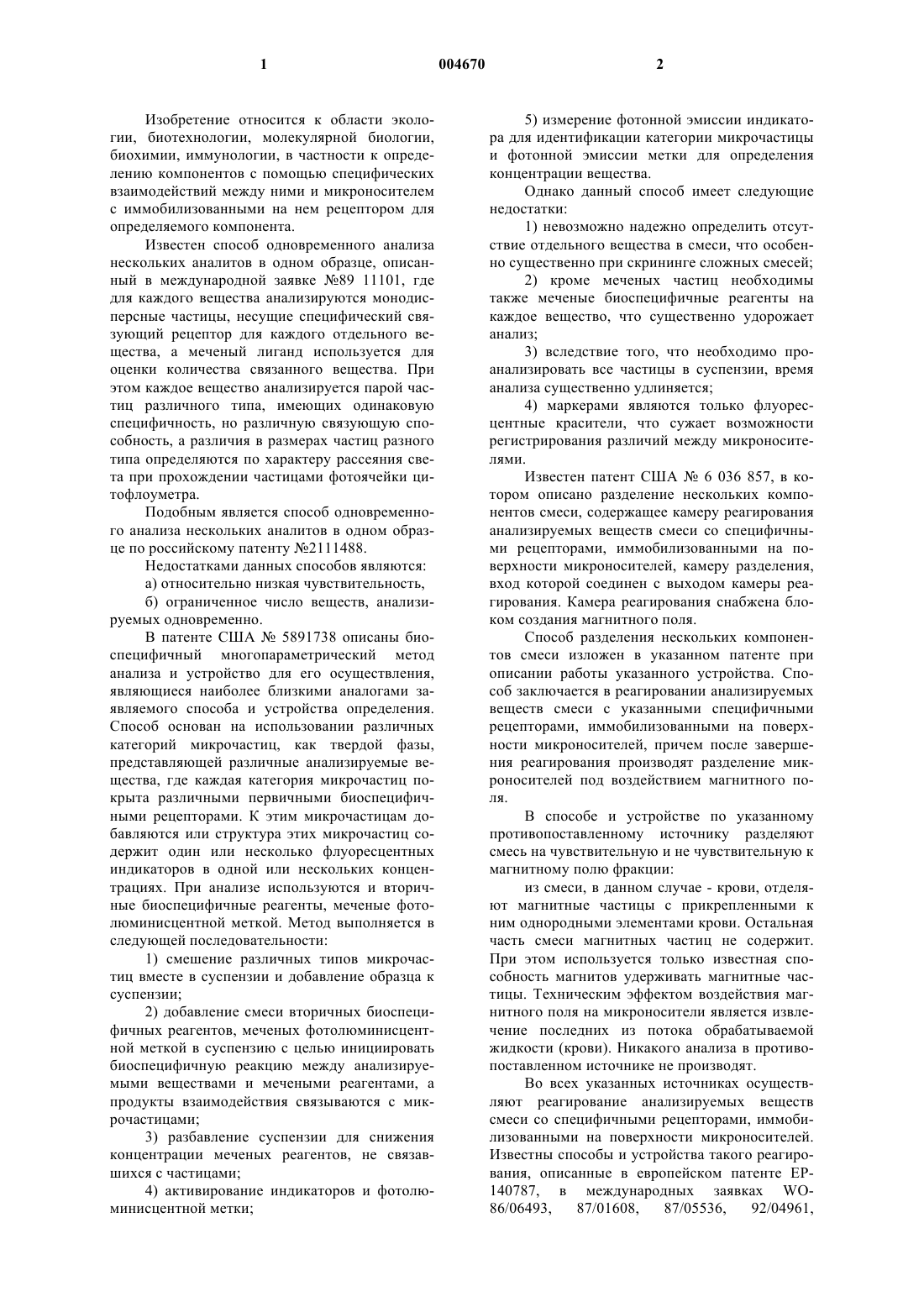 1 004670 2

Изобретение относится к области экологии, биотехнологии, молекулярной биологии, биохимии, иммунологии, в частности к определению компонентов с помощью специфических взаимодействий между ними и микроносителем с иммобилизованными на нем рецептором для определяемого компонента.

Известен способ одновременного анализа нескольких аналитов в одном образце, описанный в международной заявке №89 11101, где для каждого вещества анализируются монодисперсные частицы, несущие специфический связующий рецептор для каждого отдельного вещества, а меченый лиганд используется для оценки количества связанного вещества. При этом каждое вещество анализируется парой частиц различного типа, имеющих одинаковую специфичность, но различную связующую способность, а различия в размерах частиц разного типа определяются по характеру рассеяния света при прохождении частицами фотоячейки цитофлоуметра.

Подобным является способ одновременного анализа нескольких аналитов в одном образце по российскому патенту №2111488.

Недостатками данных способов являются:

а) относительно низкая чувствительность,

б) ограниченное число веществ, анализируемых одновременно.

В патенте США № 5891738 описаны биоспецифичный многопараметрический метод анализа и устройство для его осуществления, являющиеся наиболее близкими аналогами заявляемого способа и устройства определения. Способ основан на использовании различных категорий микрочастиц, как твердой фазы, представляющей различные анализируемые вещества, где каждая категория микрочастиц покрыта различными первичными биоспецифичными рецепторами. К этим микрочастицам добавляются или структура этих микрочастиц содержит один или несколько флуоресцентных индикаторов в одной или нескольких концентрациях. При анализе используются и вторичные биоспецифичные реагенты, меченые фотолюминисцентной меткой. Метод выполняется в следующей последовательности:

1) смешение различных типов микрочастиц вместе в суспензии и добавление образца к суспензии;

2) добавление смеси вторичных биоспецифичных реагентов, меченых фотолюминисцентной меткой в суспензию с целью инициировать биоспецифичную реакцию между анализируемыми веществами и мечеными реагентами, а продукты взаимодействия связываются с микрочастицами;

3) разбавление суспензии для снижения концентрации меченых реагентов, не связавшихся с частицами;

4) активирование индикаторов и фотолюминисцентной метки;

5) измерение фотонной эмиссии индикатора для идентификации категории микрочастицы и фотонной эмиссии метки для определения концентрации вещества.

Однако данный способ имеет следующие недостатки:

1) невозможно надежно определить отсутствие отдельного вещества в смеси, что особенно существенно при скрининге сложных смесей;

2) кроме меченых частиц необходимы также меченые биоспецифичные реагенты на каждое вещество, что существенно удорожает анализ;

3) вследствие того, что необходимо проанализировать все частицы в суспензии, время анализа существенно удлиняется;

4) маркерами являются только флуоресцентные красители, что сужает возможности регистрирования различий между микроносителями.

Известен патент США № 6 036 857, в котором описано разделение нескольких компонентов смеси, содержащее камеру реагирования анализируемых веществ смеси со специфичными рецепторами, иммобилизованными на поверхности микроносителей, камеру разделения, вход которой соединен с выходом камеры реагирования. Камера реагирования снабжена блоком создания магнитного поля.

Способ разделения нескольких компонентов смеси изложен в указанном патенте при описании работы указанного устройства. Способ заключается в реагировании анализируемых веществ смеси с указанными специфичными рецепторами, иммобилизованными на поверхности микроносителей, причем после завершения реагирования производят разделение микроносителей под воздействием магнитного поля.

В способе и устройстве по указанному противопоставленному источнику разделяют смесь на чувствительную и не чувствительную к магнитному полю фракции:

из смеси, в данном случае - крови, отделяют магнитные частицы с прикрепленными к ним однородными элементами крови. Остальная часть смеси магнитных частиц не содержит. При этом используется только известная способность магнитов удерживать магнитные частицы. Техническим эффектом воздействия магнитного поля на микроносители является извлечение последних из потока обрабатываемой жидкости (крови). Никакого анализа в противопоставленном источнике не производят.

Во всех указанных источниках осуществляют реагирование анализируемых веществ смеси со специфичными рецепторами, иммобилизованными на поверхности микроносителей. Известны способы и устройства такого реагирования, описанные в европейском патенте EP-140787, в международных заявках WO-86/06493, 87/01608, 87/05536, 92/04961,